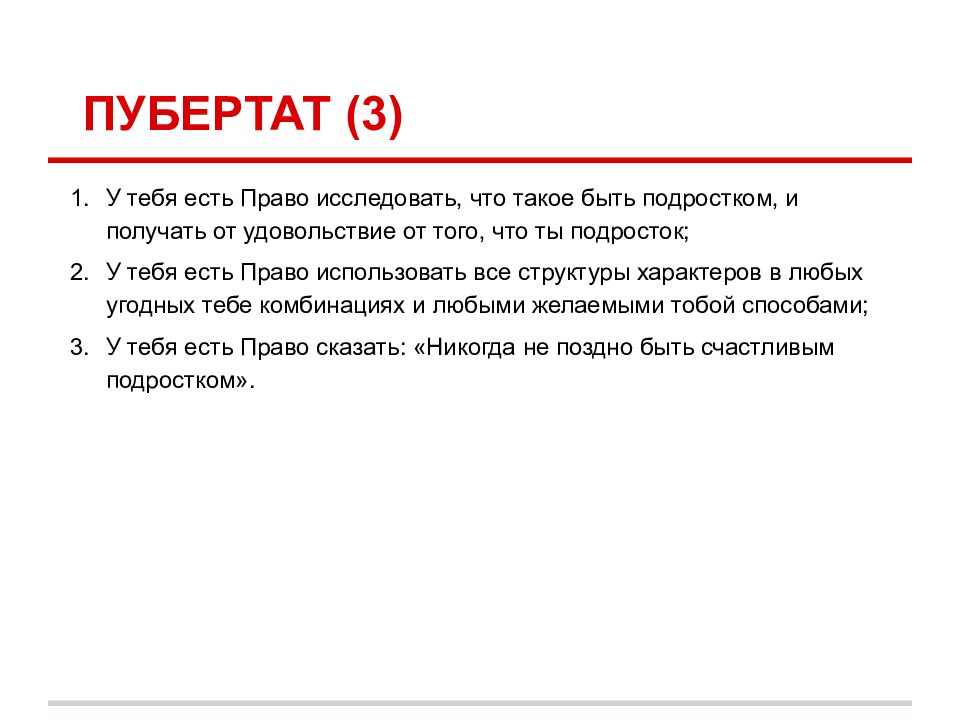 ПУБЕРТАТ (3)

1. У тебя есть Право исследовать, что такое быть подростком, и получать от удовольствие от того, что ты подросток;

2. У тебя есть Право использовать все структуры характеров в любых угодных тебе комбинациях и любыми желаемыми тобой способами;

3. У тебя есть Право сказать: «Никогда не поздно быть счастливым подростком».